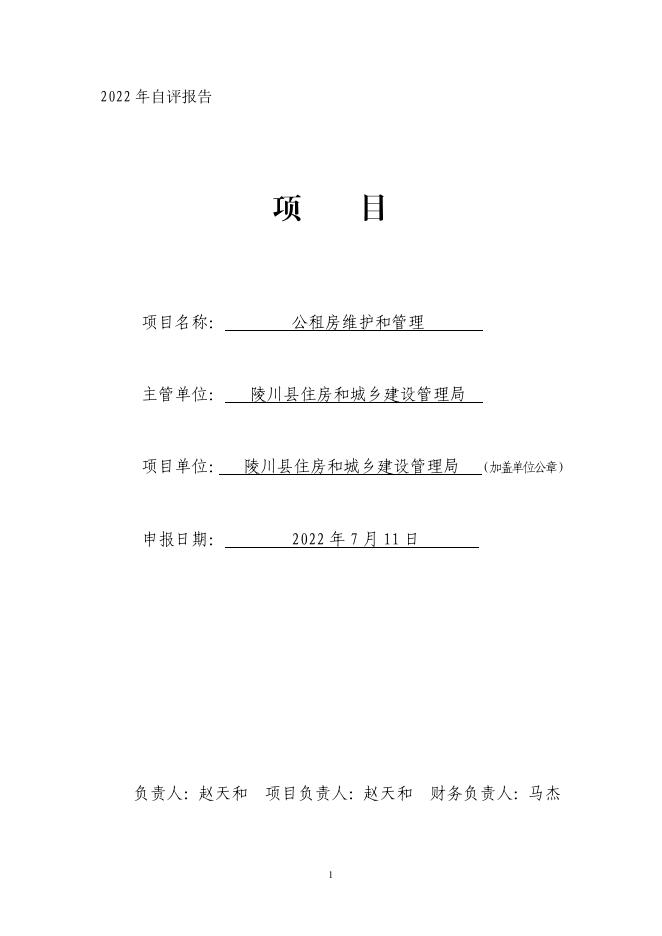 2022 年自评报告

项　　目

项目名称: 公租房维护和管理

主管单位: 陵川县住房和城乡建设管理局

项目单位: 陵川县住房和城乡建设管理局 (加盖单位公章)

申报日期: 2022 年 7 月 11 日

负责人: 赵天和　项目负责人: 赵天和　财务负责人: 马杰

1